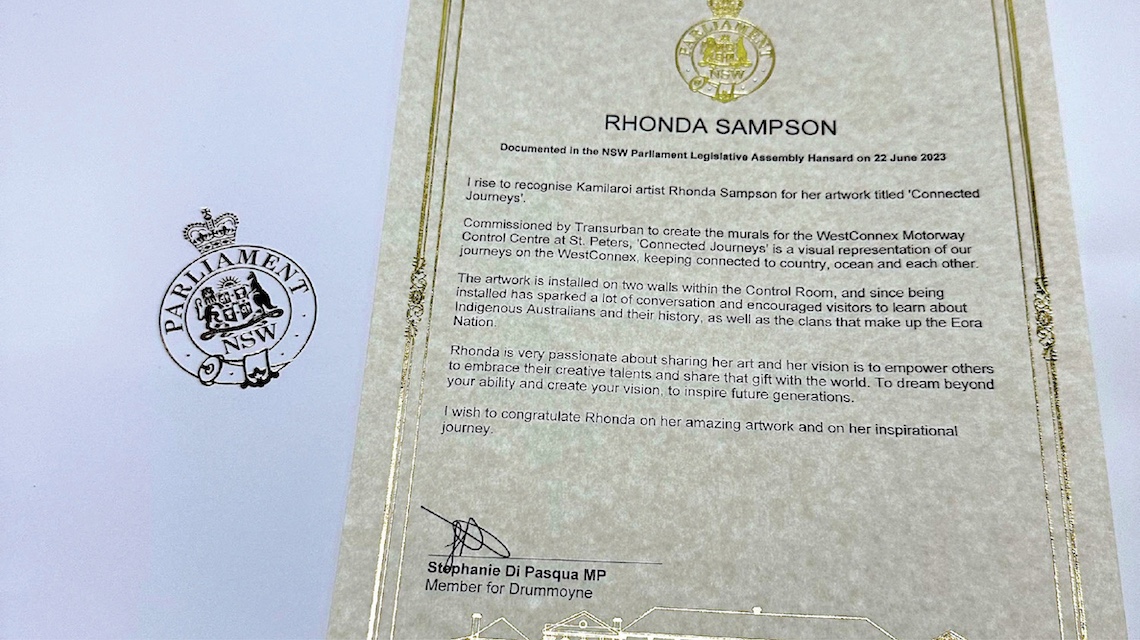 PARLIAMENT
NSW

PARLIAMENT
NSW

RHONDA SAMPSON

Documented in the NSW Parliament Legislative Assembly Hansard on 22 June 2023

I rise to recognise Kamilaroi artist Rhonda Sampson for her artwork titled 'Connected Journeys'.

Commissioned by Transurban to create the murals for the WestConnex Motorway Control Centre at St. Peters, 'Connected Journeys' is a visual representation of our journeys on the WestConnex, keeping connected to country, ocean and each other.

The artwork is installed on two walls within the Control Room, and since being installed has sparked a lot of conversation and encouraged visitors to learn about Indigenous Australians and their history, as well as the clans that make up the Eora Nation.

Rhonda is very passionate about sharing her art and her vision is to empower others to embrace their creative talents and share that gift with the world. To dream beyond your ability and create your vision, to inspire future generations.

I wish to congratulate Rhonda on her amazing artwork and on her inspirational journey.

Stephanie Di Pasqua MP
Member for Drummoyne